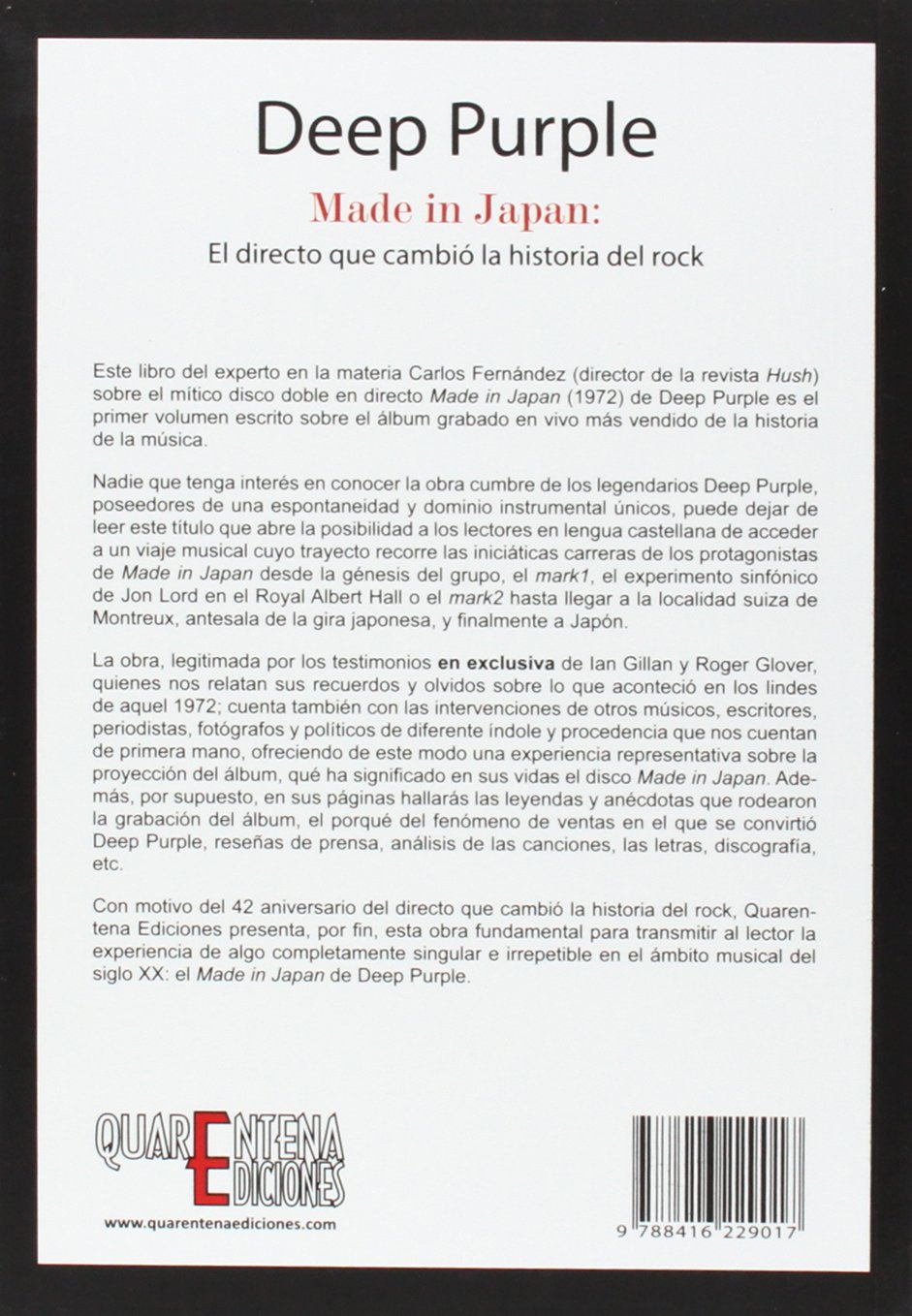 Deep Purple

Made in Japan:

El directo que cambió la historia del rock

Este libro del experto en la materia Carlos Fernández (director de la revista Hush) sobre el mítico disco doble en directo Made in Japan (1972) de Deep Purple es el primer volumen escrito sobre el álbum grabado en vivo más vendido de la historia de la música.

Nadie que tenga interés en conocer la obra cumbre de los legendarios Deep Purple, poseedores de una espontaneidad y dominio instrumental únicos, puede dejar de leer este título que abre la posibilidad a los lectores en lengua castellana de acceder a un viaje musical cuyo trayecto recorre las iniciáticas carreras de los protagonistas de Made in Japan desde la génesis del grupo, el mark1, el experimento sinfónico de Jon Lord en el Royal Albert Hall o el mark2 hasta llegar a la localidad suiza de Montreux, antesala de la gira japonesa, y finalmente a Japón.

La obra, legitimada por los testimonios en exclusiva de Ian Gillan y Roger Glover, quienes nos relatan sus recuerdos y olvidos sobre lo que aconteció en los lindes de aquel 1972; cuenta también con las intervenciones de otros músicos, escritores, periodistas, fotógrafos y políticos de diferente índole y procedencia que nos cuentan de primera mano, ofreciendo de este modo una experiencia representativa sobre la proyección del álbum, qué ha significado en sus vidas el disco Made in Japan. Además, por supuesto, en sus páginas hallarás las leyendas y anécdotas que rodearon la grabación del álbum, el porqué del fenómeno de ventas en el que se convirtió Deep Purple, reseñas de prensa, análisis de las canciones, las letras, discografía, etc.

Con motivo del 42 aniversario del directo que cambió la historia del rock, Quarentena Ediciones presenta, por fin, esta obra fundamental para transmitir al lector la experiencia de algo completamente singular e irrepetible en el ámbito musical del siglo XX: el Made in Japan de Deep Purple.

QUARENTENA EDICIONES

www.quarentenaediciones.com

9 788416 229017